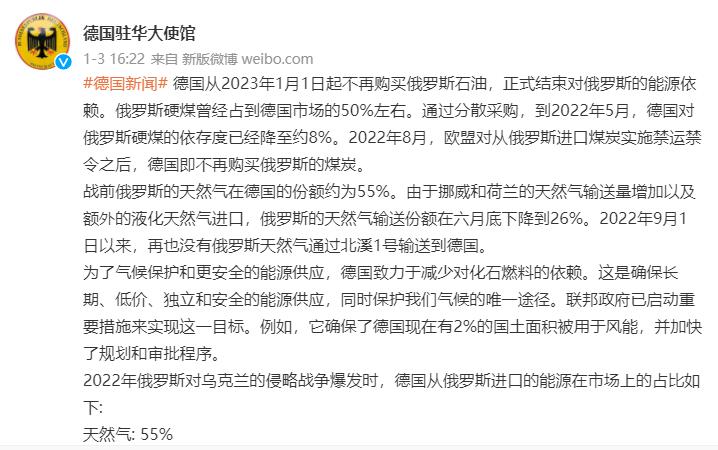 德国驻华大使馆
1-3 16:22 来自 新版微博 weibo.com
#德国新闻# 德国从2023年1月1日起不再购买俄罗斯石油，正式结束对俄罗斯的能源依赖。俄罗斯硬煤曾经占到德国市场的50%左右。通过分散采购，到2022年5月，德国对俄罗斯硬煤的依存度已经降至约8%。2022年8月，欧盟对从俄罗斯进口煤炭实施禁运禁令之后，德国即不再购买俄罗斯的煤炭。
战前俄罗斯的天然气在德国的份额约为55%。由于挪威和荷兰的天然气输送量增加以及额外的液化天然气进口，俄罗斯的天然气输送份额在六月底下降到26%。2022年9月1日以来，再也没有俄罗斯天然气通过北溪1号输送到德国。
为了气候保护和更安全的能源供应，德国致力于减少对化石燃料的依赖。这是确保长期、低价、独立和安全的能源供应，同时保护我们气候的唯一途径。联邦政府已启动重要措施来实现这一目标。例如，它确保了德国现在有2%的国土面积被用于风能，并加快了规划和审批程序。
2022年俄罗斯对乌克兰的侵略战争爆发时，德国从俄罗斯进口的能源在市场上的占比如下:
天然气: 55%